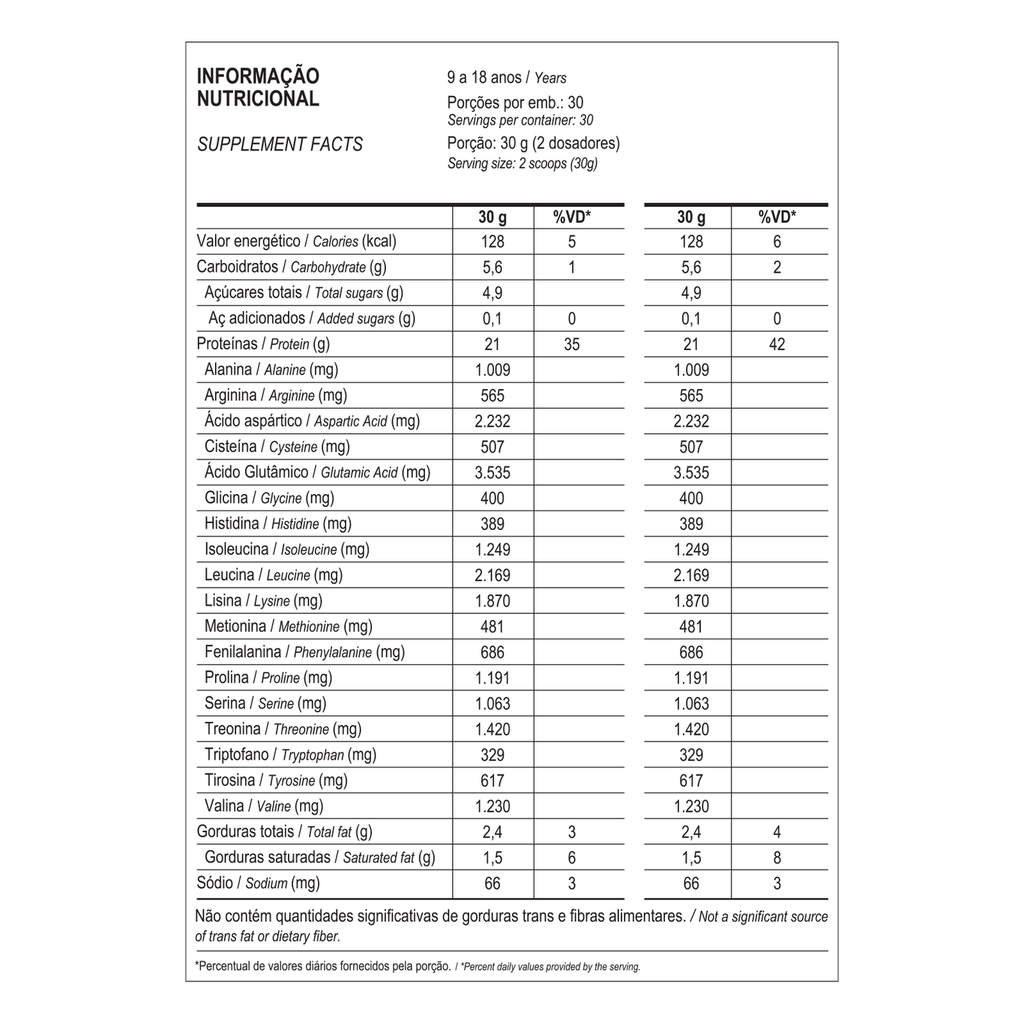 INFORMAÇÃO NUTRICIONAL

SUPPLEMENT FACTS

9 a 18 anos / Years

Porções por emb.: 30
Servings per container: 30

Porção: 30 g (2 dosadores)
Serving size: 2 scoops (30g)

| | 30 g | %VD* | 30 g | %VD* |
|---|---|---|---|---|
| Valor energético / Calories (kcal) | 128 | 5 | 128 | 6 |
| Carboidratos / Carbohydrate (g) | 5,6 | 1 | 5,6 | 2 |
| Açúcares totais / Total sugars (g) | 4,9 | | 4,9 | |
| Aç adicionados / Added sugars (g) | 0,1 | 0 | 0,1 | 0 |
| Proteínas / Protein (g) | 21 | 35 | 21 | 42 |
| Alanina / Alanine (mg) | 1.009 | | 1.009 | |
| Arginina / Arginine (mg) | 565 | | 565 | |
| Ácido aspártico / Aspartic Acid (mg) | 2.232 | | 2.232 | |
| Cisteína / Cysteine (mg) | 507 | | 507 | |
| Ácido Glutâmico / Glutamic Acid (mg) | 3.535 | | 3.535 | |
| Glicina / Glycine (mg) | 400 | | 400 | |
| Histidina / Histidine (mg) | 389 | | 389 | |
| Isoleucina / Isoleucine (mg) | 1.249 | | 1.249 | |
| Leucina / Leucine (mg) | 2.169 | | 2.169 | |
| Lisina / Lysine (mg) | 1.870 | | 1.870 | |
| Metionina / Methionine (mg) | 481 | | 481 | |
| Fenilalanina / Phenylalanine (mg) | 686 | | 686 | |
| Prolina / Proline (mg) | 1.191 | | 1.191 | |
| Serina / Serine (mg) | 1.063 | | 1.063 | |
| Treonina / Threonine (mg) | 1.420 | | 1.420 | |
| Triptofano / Tryptophan (mg) | 329 | | 329 | |
| Tirosina / Tyrosine (mg) | 617 | | 617 | |
| Valina / Valine (mg) | 1.230 | | 1.230 | |
| Gorduras totais / Total fat (g) | 2,4 | 3 | 2,4 | 4 |
| Gorduras saturadas / Saturated fat (g) | 1,5 | 6 | 1,5 | 8 |
| Sódio / Sodium (mg) | 66 | 3 | 66 | 3 |

Não contém quantidades significativas de gorduras trans e fibras alimentares. / Not a significant source of trans fat or dietary fiber.

*Percentual de valores diários fornecidos pela porção. / *Percent daily values provided by the serving.